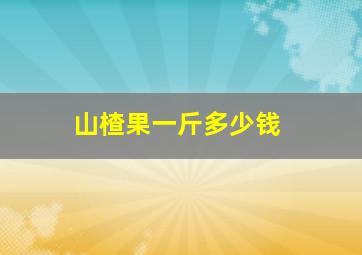 山楂果一斤多少钱